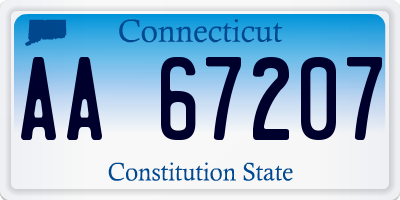 Connecticut

AA 67207

Constitution State